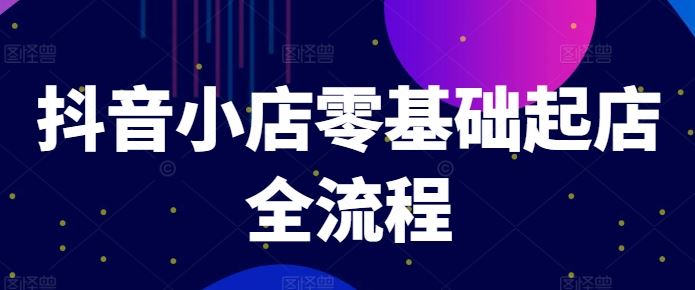 图怪兽 图怪兽 图怪兽

抖音小店零基础起店全流程

图怪兽 图怪兽 图怪兽